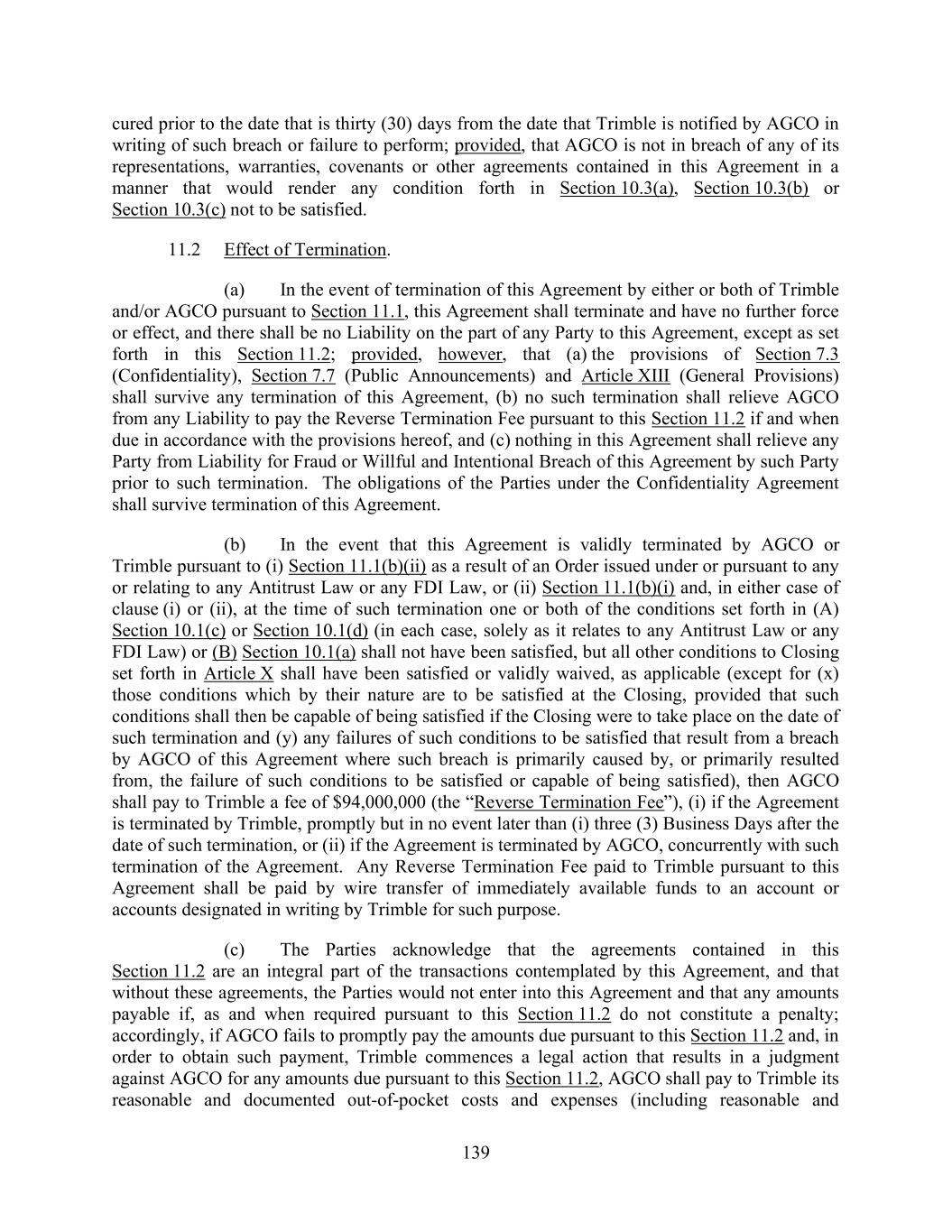 cured prior to the date that is thirty (30) days from the date that Trimble is notified by AGCO in writing of such breach or failure to perform; provided, that AGCO is not in breach of any of its representations, warranties, covenants or other agreements contained in this Agreement in a manner that would render any condition forth in Section 10.3(a), Section 10.3(b) or Section 10.3(c) not to be satisfied.

11.2 Effect of Termination.

(a) In the event of termination of this Agreement by either or both of Trimble and/or AGCO pursuant to Section 11.1, this Agreement shall terminate and have no further force or effect, and there shall be no Liability on the part of any Party to this Agreement, except as set forth in this Section 11.2; provided, however, that (a) the provisions of Section 7.3 (Confidentiality), Section 7.7 (Public Announcements) and Article XIII (General Provisions) shall survive any termination of this Agreement, (b) no such termination shall relieve AGCO from any Liability to pay the Reverse Termination Fee pursuant to this Section 11.2 if and when due in accordance with the provisions hereof, and (c) nothing in this Agreement shall relieve any Party from Liability for Fraud or Willful and Intentional Breach of this Agreement by such Party prior to such termination. The obligations of the Parties under the Confidentiality Agreement shall survive termination of this Agreement.

(b) In the event that this Agreement is validly terminated by AGCO or Trimble pursuant to (i) Section 11.1(b)(ii) as a result of an Order issued under or pursuant to any or relating to any Antitrust Law or any FDI Law, or (ii) Section 11.1(b)(i) and, in either case of clause (i) or (ii), at the time of such termination one or both of the conditions set forth in (A) Section 10.1(c) or Section 10.1(d) (in each case, solely as it relates to any Antitrust Law or any FDI Law) or (B) Section 10.1(a) shall not have been satisfied, but all other conditions to Closing set forth in Article X shall have been satisfied or validly waived, as applicable (except for (x) those conditions which by their nature are to be satisfied at the Closing, provided that such conditions shall then be capable of being satisfied if the Closing were to take place on the date of such termination and (y) any failures of such conditions to be satisfied that result from a breach by AGCO of this Agreement where such breach is primarily caused by, or primarily resulted from, the failure of such conditions to be satisfied or capable of being satisfied), then AGCO shall pay to Trimble a fee of $94,000,000 (the “Reverse Termination Fee”), (i) if the Agreement is terminated by Trimble, promptly but in no event later than (i) three (3) Business Days after the date of such termination, or (ii) if the Agreement is terminated by AGCO, concurrently with such termination of the Agreement. Any Reverse Termination Fee paid to Trimble pursuant to this Agreement shall be paid by wire transfer of immediately available funds to an account or accounts designated in writing by Trimble for such purpose.

(c) The Parties acknowledge that the agreements contained in this Section 11.2 are an integral part of the transactions contemplated by this Agreement, and that without these agreements, the Parties would not enter into this Agreement and that any amounts payable if, as and when required pursuant to this Section 11.2 do not constitute a penalty; accordingly, if AGCO fails to promptly pay the amounts due pursuant to this Section 11.2 and, in order to obtain such payment, Trimble commences a legal action that results in a judgment against AGCO for any amounts due pursuant to this Section 11.2, AGCO shall pay to Trimble its reasonable and documented out-of-pocket costs and expenses (including reasonable and

139